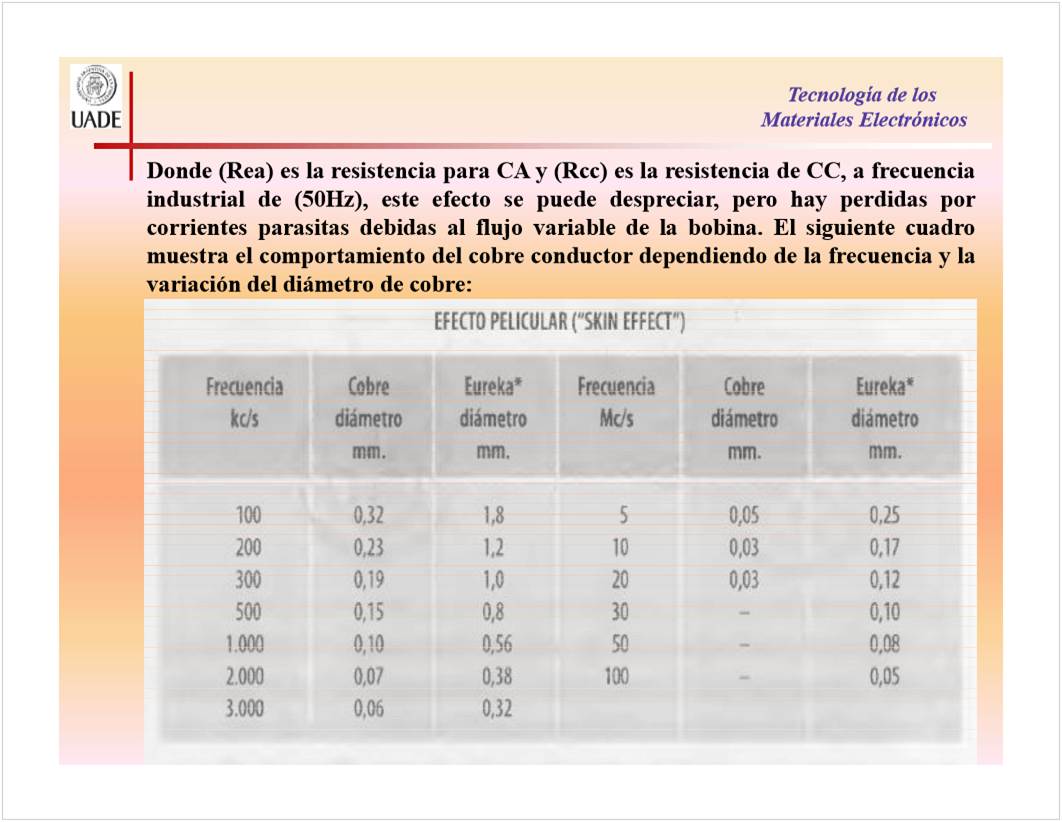 UADE

Tecnología de los
Materiales Electrónicos

Donde (Rea) es la resistencia para CA y (Rcc) es la resistencia de CC, a frecuencia industrial de (50Hz), este efecto se puede despreciar, pero hay perdidas por corrientes parasitas debidas al flujo variable de la bobina. El siguiente cuadro muestra el comportamiento del cobre conductor dependiendo de la frecuencia y la variación del diámetro de cobre:

EFECTO PELICULAR ("SKIN EFFECT")

| Frecuencia kc/s | Cobre diámetro mm. | Eureka* diámetro mm. | Frecuencia Mc/s | Cobre diámetro mm. | Eureka* diámetro mm. |
|---|---|---|---|---|---|
| 100 | 0,32 | 1,8 | 5 | 0,05 | 0,25 |
| 200 | 0,23 | 1,2 | 10 | 0,03 | 0,17 |
| 300 | 0,19 | 1,0 | 20 | 0,03 | 0,12 |
| 500 | 0,15 | 0,8 | 30 | – | 0,10 |
| 1.000 | 0,10 | 0,56 | 50 | – | 0,08 |
| 2.000 | 0,07 | 0,38 | 100 | – | 0,05 |
| 3.000 | 0,06 | 0,32 | | | |